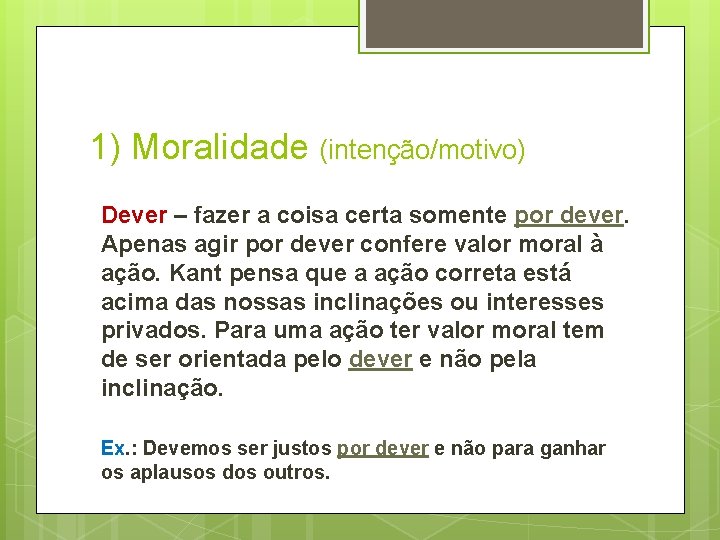 1) Moralidade (intenção/motivo)

Dever – fazer a coisa certa somente por dever. Apenas agir por dever confere valor moral à ação. Kant pensa que a ação correta está acima das nossas inclinações ou interesses privados. Para uma ação ter valor moral tem de ser orientada pelo dever e não pela inclinação.

Ex.: Devemos ser justos por dever e não para ganhar os aplausos dos outros.